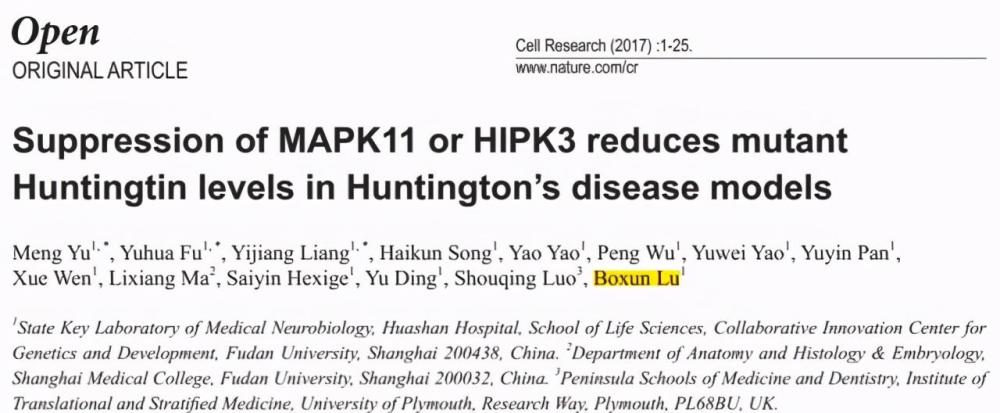 Open
ORIGINAL ARTICLE

Cell Research (2017) :1-25.
www.nature.com/cr

Suppression of MAPK11 or HIPK3 reduces mutant Huntingtin levels in Huntington's disease models

Meng Yu$^{1,*}$, Yuhua Fu$^{1,*}$, Yijiang Liang$^{1,*}$, Haikun Song$^{1}$, Yao Yao$^{1}$, Peng Wu$^{1}$, Yuwei Yao$^{1}$, Yuyin Pan$^{1}$, Xue Wen$^{1}$, Lixiang Ma$^{2}$, Saiyin Hexige$^{1}$, Yu Ding$^{1}$, Shouqing Luo$^{3}$, Boxun Lu$^{1}$

$^{1}$State Key Laboratory of Medical Neurobiology, Huashan Hospital, School of Life Sciences, Collaborative Innovation Center for Genetics and Development, Fudan University, Shanghai 200438, China. $^{2}$Department of Anatomy and Histology & Embryology, Shanghai Medical College, Fudan University, Shanghai 200032, China. $^{3}$Peninsula Schools of Medicine and Dentistry, Institute of Translational and Stratified Medicine, University of Plymouth, Research Way, Plymouth, PL68BU, UK.